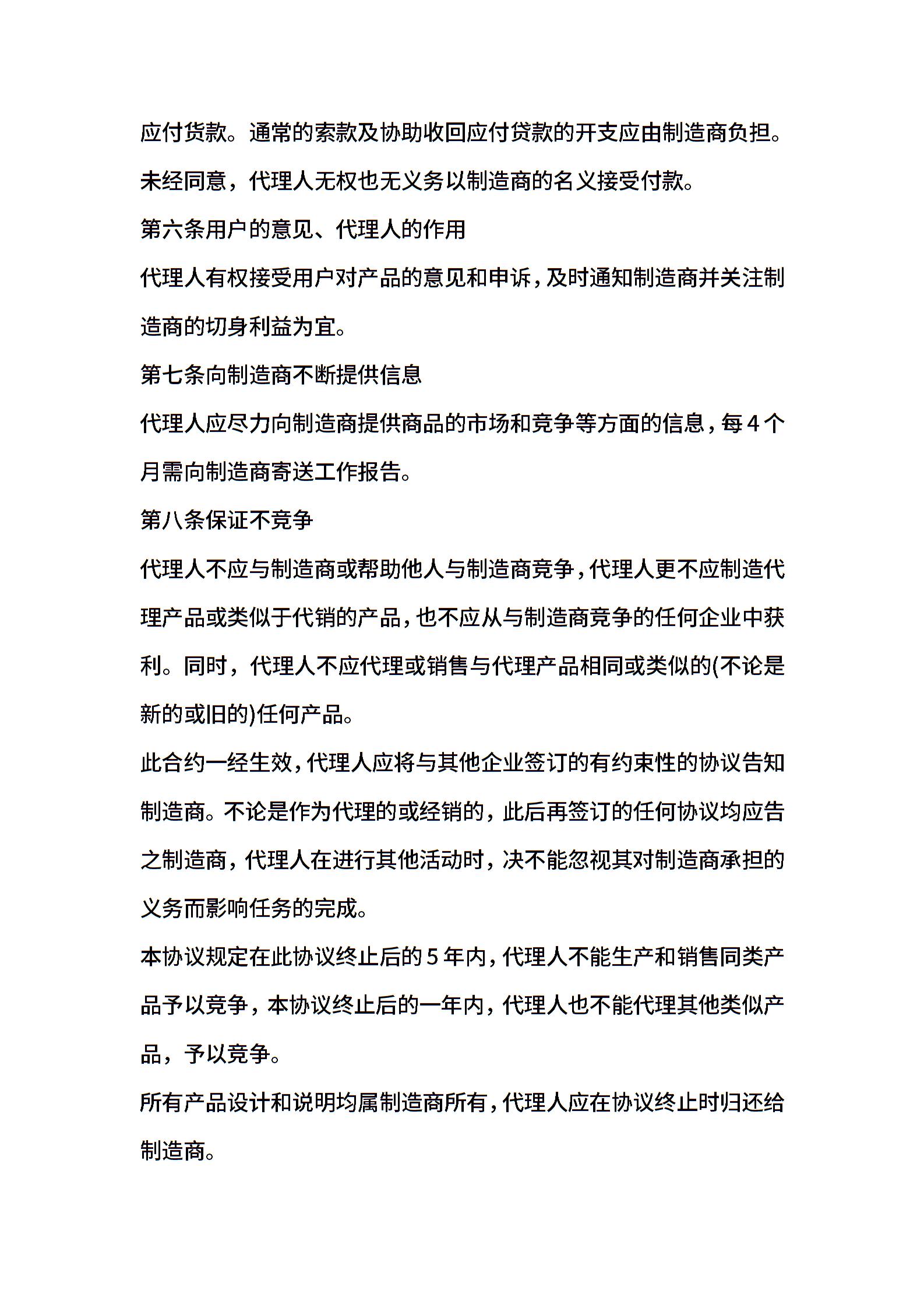 应付货款。通常的索款及协助收回应付贷款的开支应由制造商负担。未经同意，代理人无权也无义务以制造商的名义接受付款。

第六条用户的意见、代理人的作用

代理人有权接受用户对产品的意见和申诉，及时通知制造商并关注制造商的切身利益为宜。

第七条向制造商不断提供信息

代理人应尽力向制造商提供商品的市场和竞争等方面的信息，每4个月需向制造商寄送工作报告。

第八条保证不竞争

代理人不应与制造商或帮助他人与制造商竞争，代理人更不应制造代理产品或类似于代销的产品，也不应从与制造商竞争的任何企业中获利。同时，代理人不应代理或销售与代理产品相同或类似的(不论是新的或旧的)任何产品。

此合约一经生效，代理人应将与其他企业签订的有约束性的协议告知制造商。不论是作为代理的或经销的，此后再签订的任何协议均应告之制造商，代理人在进行其他活动时，决不能忽视其对制造商承担的义务而影响任务的完成。

本协议规定在此协议终止后的5年内，代理人不能生产和销售同类产品予以竞争，本协议终止后的一年内，代理人也不能代理其他类似产品，予以竞争。

所有产品设计和说明均属制造商所有，代理人应在协议终止时归还给制造商。